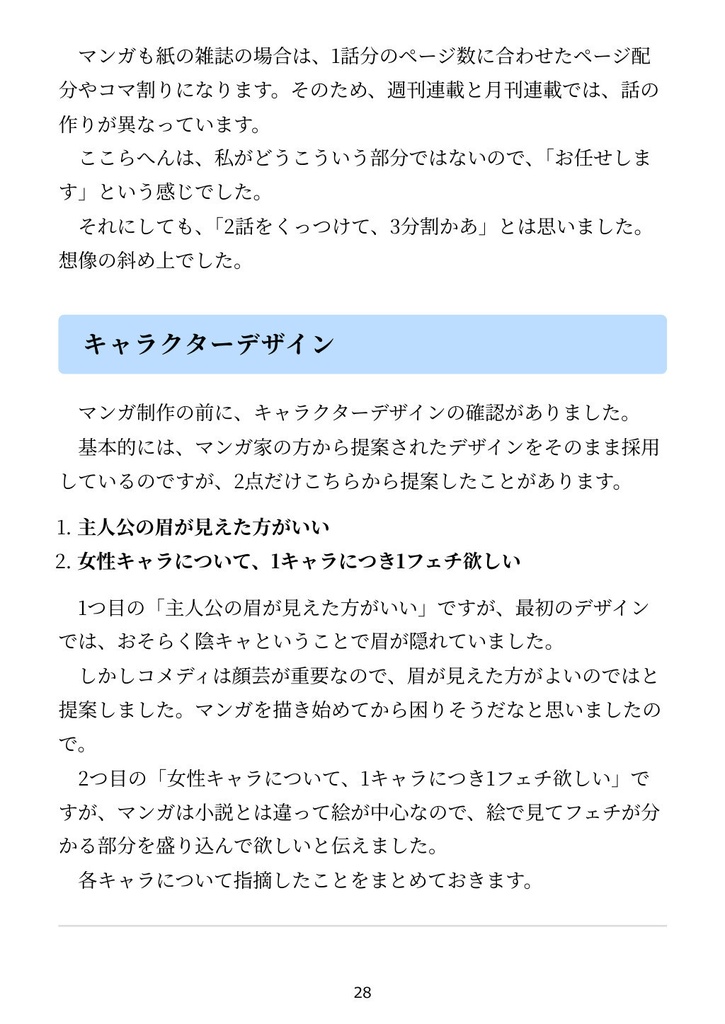 マンガも紙の雑誌の場合は、1話分のページ数に合わせたページ配分やコマ割りになります。そのため、週刊連載と月刊連載では、話の作りが異なっています。

ここらへんは、私がどうこういう部分ではないので、「お任せします」という感じでした。

それにしても、「2話をくっつけて、3分割かあ」とは思いました。想像の斜め上でした。

キャラクターデザイン

マンガ制作の前に、キャラクターデザインの確認がありました。

基本的には、マンガ家の方から提案されたデザインをそのまま採用しているのですが、2点だけこちらから提案したことがあります。

1. 主人公の眉が見えた方がいい
2. 女性キャラについて、1キャラにつき1フェチ欲しい

1つ目の「主人公の眉が見えた方がいい」ですが、最初のデザインでは、おそらく陰キャということで眉が隠れていました。

しかしコメディは顔芸が重要なので、眉が見えた方がよいのではと提案しました。マンガを描き始めてから困りそうだなと思いましたので。

2つ目の「女性キャラについて、1キャラにつき1フェチ欲しい」ですが、マンガは小説とは違って絵が中心なので、絵で見てフェチが分かる部分を盛り込んで欲しいと伝えました。

各キャラについて指摘したことをまとめておきます。

28